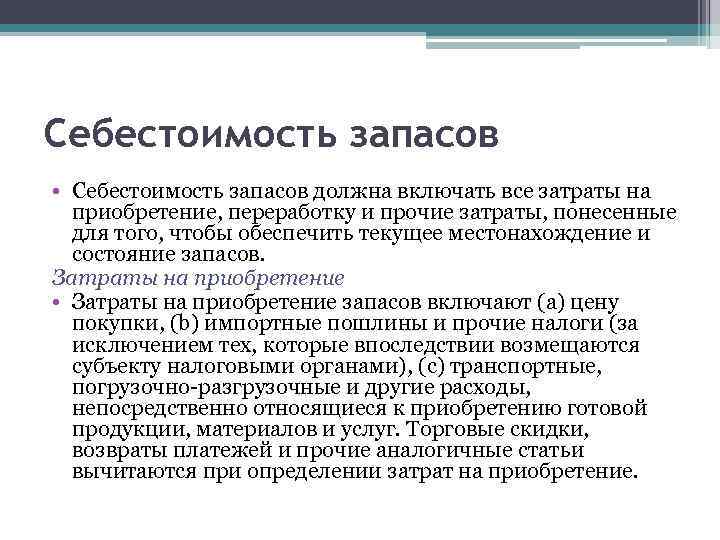 Себестоимость запасов

• Себестоимость запасов должна включать все затраты на приобретение, переработку и прочие затраты, понесенные для того, чтобы обеспечить текущее местонахождение и состояние запасов.

Затраты на приобретение

• Затраты на приобретение запасов включают (a) цену покупки, (b) импортные пошлины и прочие налоги (за исключением тех, которые впоследствии возмещаются субъекту налоговыми органами), (c) транспортные, погрузочно-разгрузочные и другие расходы, непосредственно относящиеся к приобретению готовой продукции, материалов и услуг. Торговые скидки, возвраты платежей и прочие аналогичные статьи вычитаются при определении затрат на приобретение.